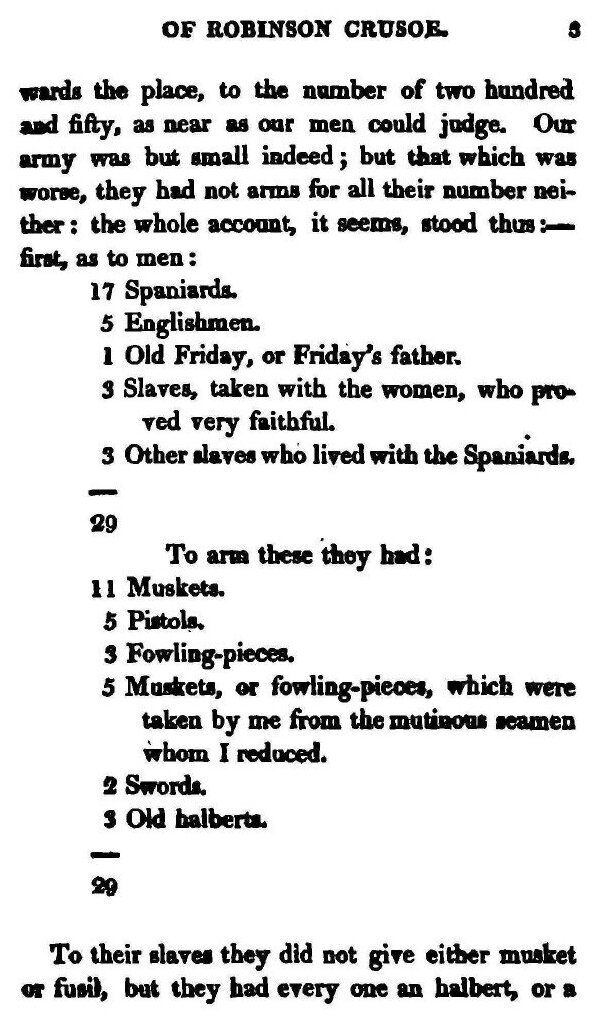 OF ROBINSON CRUSOE. 3

wards the place, to the number of two hundred and fifty, as near as our men could judge. Our army was but small indeed; but that which was worse, they had not arms for all their number neither: the whole account, it seems, stood thus:— first, as to men:

17 Spaniards.
5 Englishmen.
1 Old Friday, or Friday's father.
3 Slaves, taken with the women, who proved very faithful.
3 Other slaves who lived with the Spaniards.
—
29

To arm these they had:

11 Muskets.
5 Pistols.
3 Fowling-pieces.
5 Muskets, or fowling-pieces, which were taken by me from the mutinous seamen whom I reduced.
2 Swords.
3 Old halberts.
—
29

To their slaves they did not give either musket or fusil, but they had every one an halbert, or a